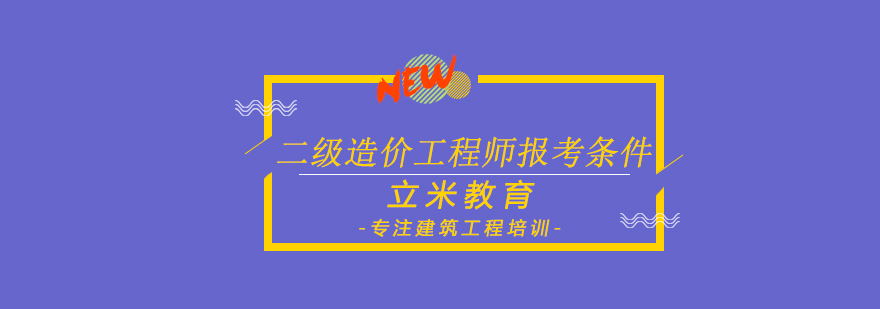 NEW

二级造价工程师报考条件

立米教育

-专注建筑工程培训-